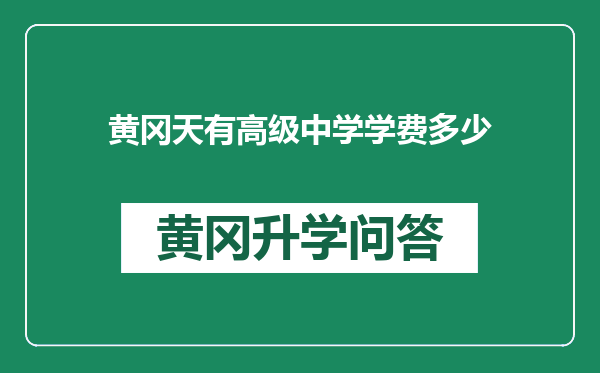 黄冈天有高级中学学费多少

黄冈升学问答